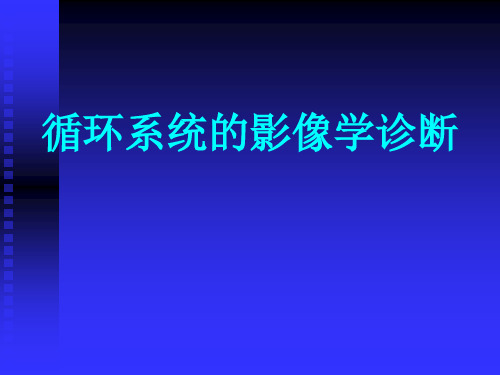 循环系统的影像学诊断